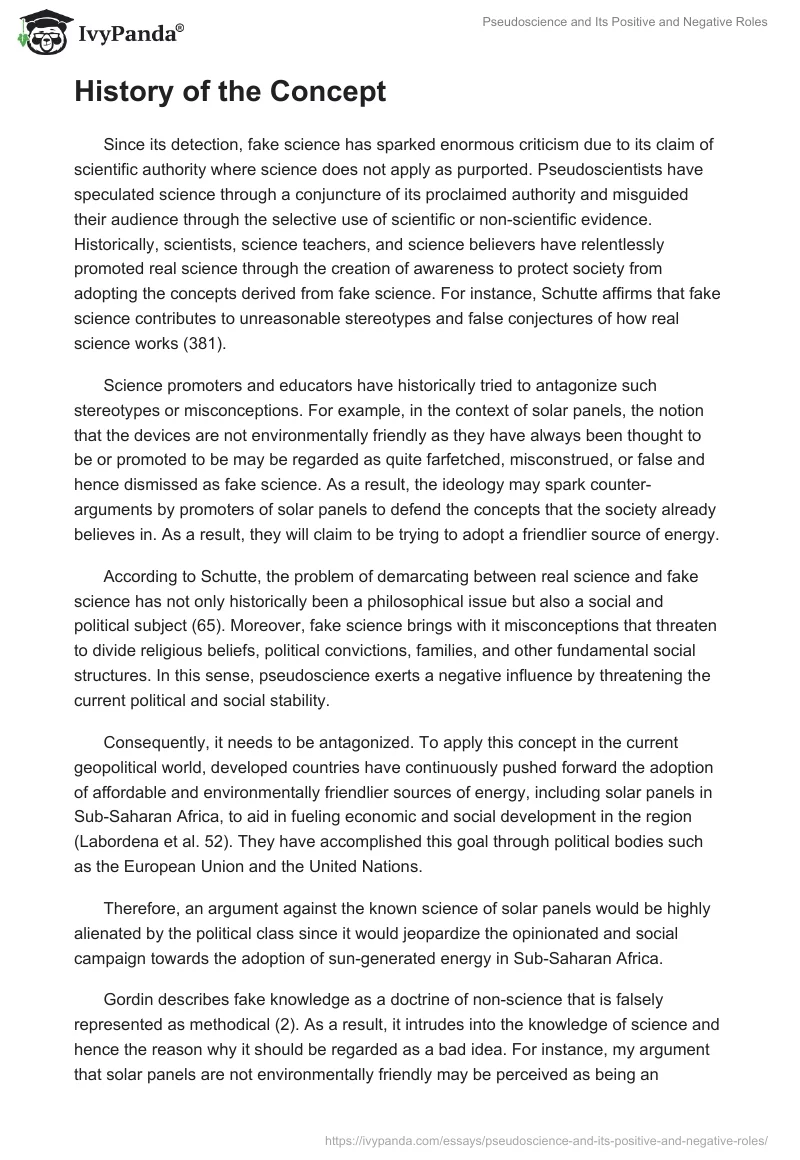 IvyPanda®

Pseudoscience and Its Positive and Negative Roles

History of the Concept

Since its detection, fake science has sparked enormous criticism due to its claim of scientific authority where science does not apply as purported. Pseudoscientists have speculated science through a conjuncture of its proclaimed authority and misguided their audience through the selective use of scientific or non-scientific evidence. Historically, scientists, science teachers, and science believers have relentlessly promoted real science through the creation of awareness to protect society from adopting the concepts derived from fake science. For instance, Schutte affirms that fake science contributes to unreasonable stereotypes and false conjectures of how real science works (381).

Science promoters and educators have historically tried to antagonize such stereotypes or misconceptions. For example, in the context of solar panels, the notion that the devices are not environmentally friendly as they have always been thought to be or promoted to be may be regarded as quite farfetched, misconstrued, or false and hence dismissed as fake science. As a result, the ideology may spark counter-arguments by promoters of solar panels to defend the concepts that the society already believes in. As a result, they will claim to be trying to adopt a friendlier source of energy.

According to Schutte, the problem of demarcating between real science and fake science has not only historically been a philosophical issue but also a social and political subject (65). Moreover, fake science brings with it misconceptions that threaten to divide religious beliefs, political convictions, families, and other fundamental social structures. In this sense, pseudoscience exerts a negative influence by threatening the current political and social stability.

Consequently, it needs to be antagonized. To apply this concept in the current geopolitical world, developed countries have continuously pushed forward the adoption of affordable and environmentally friendlier sources of energy, including solar panels in Sub-Saharan Africa, to aid in fueling economic and social development in the region (Labordena et al. 52). They have accomplished this goal through political bodies such as the European Union and the United Nations.

Therefore, an argument against the known science of solar panels would be highly alienated by the political class since it would jeopardize the opinionated and social campaign towards the adoption of sun-generated energy in Sub-Saharan Africa.

Gordin describes fake knowledge as a doctrine of non-science that is falsely represented as methodical (2). As a result, it intrudes into the knowledge of science and hence the reason why it should be regarded as a bad idea. For instance, my argument that solar panels are not environmentally friendly may be perceived as being an

https://ivypanda.com/essays/pseudoscience-and-its-positive-and-negative-roles/